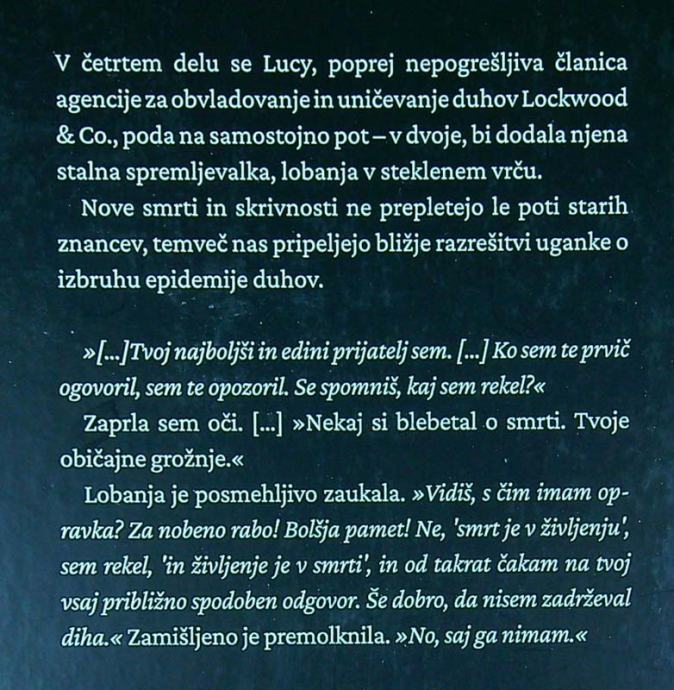 V četrtem delu se Lucy, poprej nepogrešljiva članica agencije za obvladovanje in uničevanje duhov Lockwood & Co., poda na samostojno pot – v dvoje, bi dodala njena stalna spremljevalka, lobanja v steklenem vrču.

Nove smrti in skrivnosti ne prepletejo le poti starih znancev, temveč nas pripeljejo bližje razrešitvi uganke o izbruhu epidemije duhov.

»[...]Tvoj najboljši in edini prijatelj sem. [...] Ko sem te prvič ogovoril, sem te opozoril. Se spomniš, kaj sem rekel?«

Zaprla sem oči. [...] »Nekaj si blebetal o smrti. Tvoje običajne grožnje.«

Lobanja je posmehljivo zaukala. »Vidiš, s čim imam opravka? Za nobeno rabo! Bolšja pamet! Ne, 'smrt je v življenju', sem rekel, 'in življenje je v smrti', in od takrat čakam na tvoj vsaj približno spodoben odgovor. Še dobro, da nisem zadrževal diha.« Zamišljeno je premolknila. »No, saj ga nimam.«